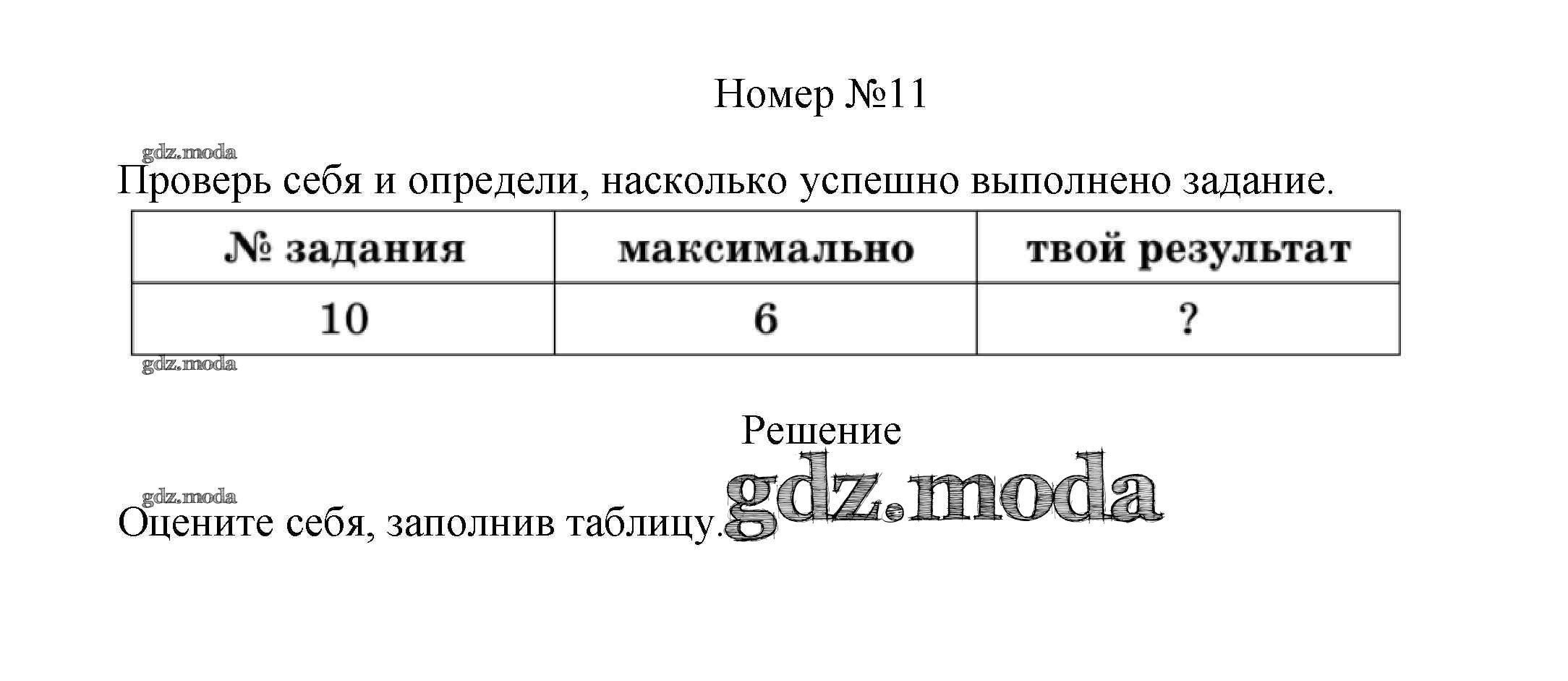 Номер №11

Проверь себя и определи, насколько успешно выполнено задание.

| № задания | максимально | твой результат |
|---|---|---|
| 10 | 6 | ? |

Решение

Оцените себя, заполнив таблицу.

gdz.moda